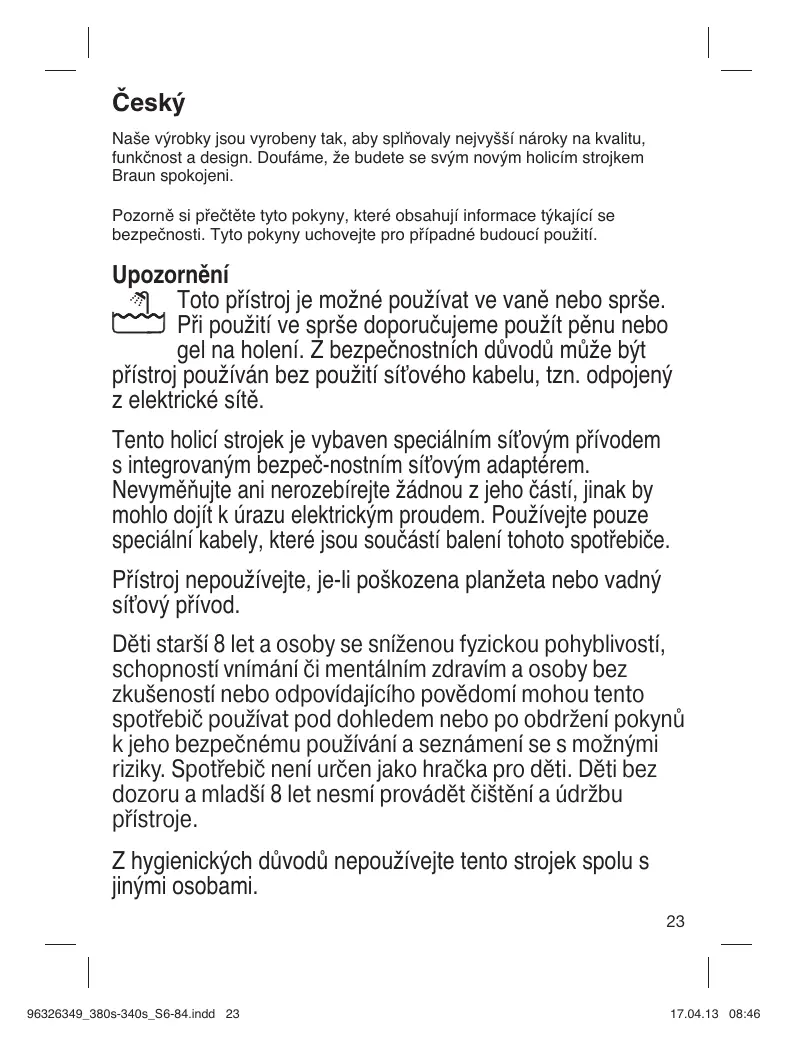 Český

Naše výrobky jsou vyrobeny tak, aby splňovaly nejvyšší nároky na kvalitu, funkčnost a design. Doufáme, že budete se svým novým holicím strojkem Braun spokojeni.

Pozorně si přečtěte tyto pokyny, které obsahují informace týkající se bezpečnosti. Tyto pokyny uchovejte pro případné budoucí použití.

Upozornění

Toto přístroj je možné používat ve vaně nebo sprše. Při použití ve sprše doporučujeme použít pěnu nebo gel na holení. Z bezpečnostních důvodů může být přístroj používán bez použití síťového kabelu, tzn. odpojený z elektrické sítě.

Tento holicí strojek je vybaven speciálním síťovým přívodem s integrovaným bezpeč-nostním síťovým adaptérem. Nevyměňujte ani nerozebírejte žádnou z jeho částí, jinak by mohlo dojít k úrazu elektrickým proudem. Používejte pouze speciální kabely, které jsou součástí balení tohoto spotřebiče.

Přístroj nepoužívejte, je-li poškozena planžeta nebo vadný síťový přívod.

Děti starší 8 let a osoby se sníženou fyzickou pohyblivostí, schopností vnímání či mentálním zdravím a osoby bez zkušeností nebo odpovídajícího povědomí mohou tento spotřebič používat pod dohledem nebo po obdržení pokynů k jeho bezpečnému používání a seznámení se s možnými riziky. Spotřebič není určen jako hračka pro děti. Děti bez dozoru a mladší 8 let nesmí provádět čištění a údržbu přístroje.

Z hygienických důvodů nepoužívejte tento strojek spolu s jinými osobami.

23

96326349_380s-340s_S6-84.indd 23

17.04.13 08:46